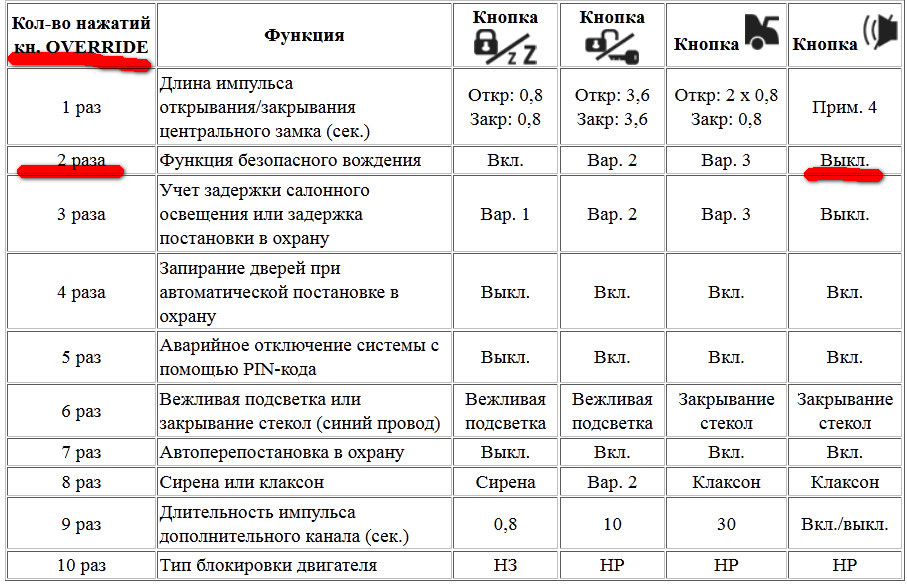 | Кол-во нажатий кн. OVERRIDE | Функция | Кнопка | Кнопка | Кнопка | Кнопка |
|---|---|---|---|---|---|
| 1 раз | Длина импульса открывания/закрывания центрального замка (сек.) | Откр: 0,8 Закр: 0,8 | Откр: 3,6 Закр: 3,6 | Откр: 2 х 0,8 Закр: 0,8 | Прим. 4 |
| 2 раза | Функция безопасного вождения | Вкл. | Вар. 2 | Вар. 3 | Выкл. |
| 3 раза | Учет задержки салонного освещения или задержка постановки в охрану | Вар. 1 | Вар. 2 | Вар. 3 | Выкл. |
| 4 раза | Запирание дверей при автоматической постановке в охрану | Выкл. | Вкл. | Вкл. | Вкл. |
| 5 раз | Аварийное отключение системы с помощью PIN-кода | Выкл. | Вкл. | Вкл. | Вкл. |
| 6 раз | Вежливая подсветка или закрывание стекол (синий провод) | Вежливая подсветка | Вежливая подсветка | Закрывание стекол | Закрывание стекол |
| 7 раз | Автоперепостановка в охрану | Выкл. | Вкл. | Вкл. | Вкл. |
| 8 раз | Сирена или клаксон | Сирена | Вар. 2 | Клаксон | Клаксон |
| 9 раз | Длительность импульса дополнительного канала (сек.) | 0,8 | 10 | 30 | Вкл./выкл. |
| 10 раз | Тип блокировки двигателя | НЗ | НР | НР | НР |